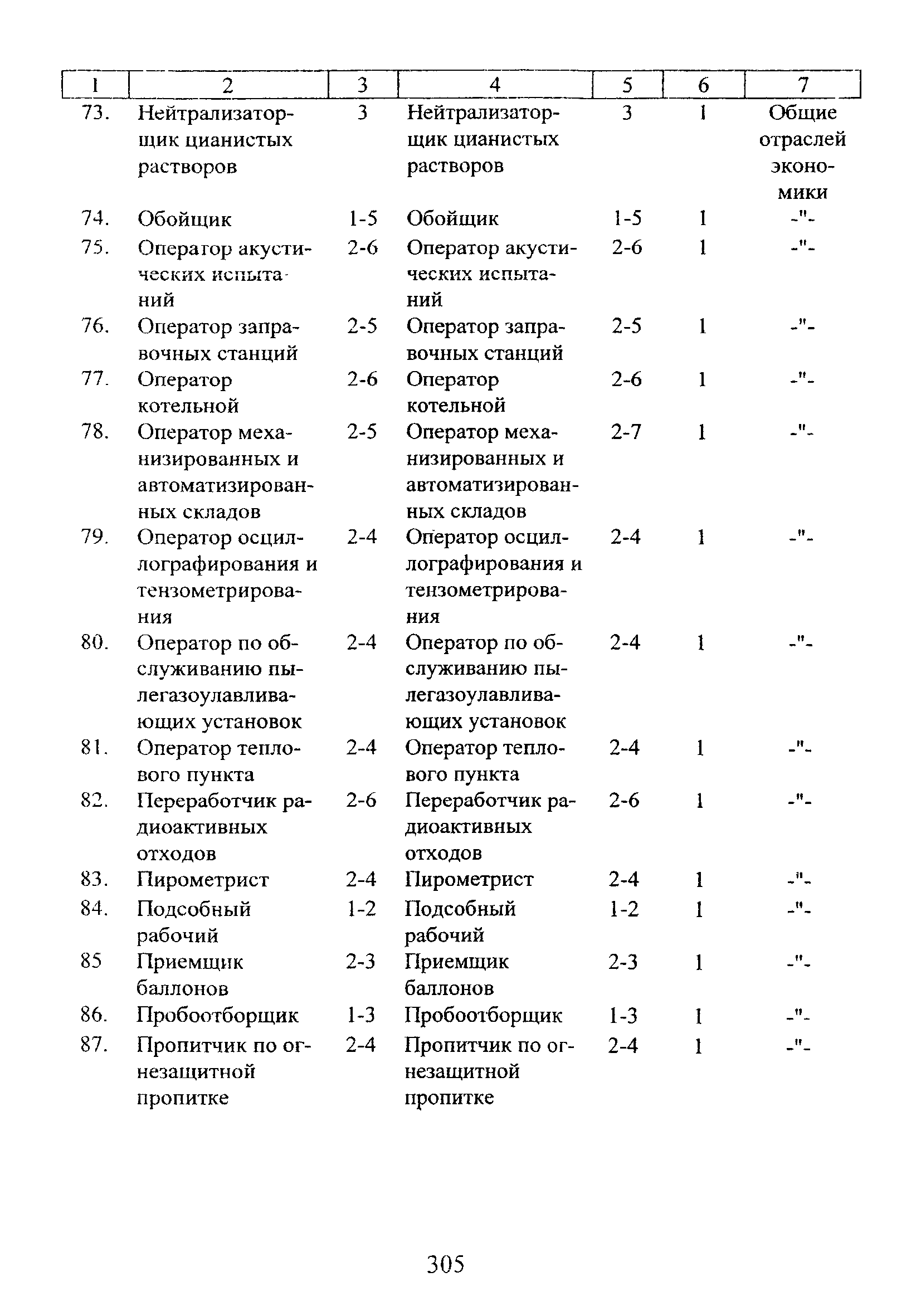 | 1 | 2 | 3 | 4 | 5 | 6 | 7 |
|---|---|---|---|---|---|---|
| 73. | Нейтрализаторщик цианистых растворов | 3 | Нейтрализаторщик цианистых растворов | 3 | 1 | Общие отраслей экономики |
| 74. | Обойщик | 1-5 | Обойщик | 1-5 | 1 | -"- |
| 75. | Оператор акустических испытаний | 2-6 | Оператор акустических испытаний | 2-6 | 1 | -"- |
| 76. | Оператор заправочных станций | 2-5 | Оператор заправочных станций | 2-5 | 1 | -"- |
| 77. | Оператор котельной | 2-6 | Оператор котельной | 2-6 | 1 | -"- |
| 78. | Оператор механизированных и автоматизированных складов | 2-5 | Оператор механизированных и автоматизированных складов | 2-7 | 1 | -"- |
| 79. | Оператор осциллографирования и тензометрирования | 2-4 | Оператор осциллографирования и тензометрирования | 2-4 | 1 | -"- |
| 80. | Оператор по обслуживанию пылегазоулавливающих установок | 2-4 | Оператор по обслуживанию пылегазоулавливающих установок | 2-4 | 1 | -"- |
| 81. | Оператор теплового пункта | 2-4 | Оператор теплового пункта | 2-4 | 1 | -"- |
| 82. | Переработчик радиоактивных отходов | 2-6 | Переработчик радиоактивных отходов | 2-6 | 1 | -"- |
| 83. | Пирометрист | 2-4 | Пирометрист | 2-4 | 1 | -"- |
| 84. | Подсобный рабочий | 1-2 | Подсобный рабочий | 1-2 | 1 | -"- |
| 85 | Приемщик баллонов | 2-3 | Приемщик баллонов | 2-3 | 1 | -"- |
| 86. | Пробоотборщик | 1-3 | Пробоотборщик | 1-3 | 1 | -"- |
| 87. | Пропитчик по огнезащитной пропитке | 2-4 | Пропитчик по огнезащитной пропитке | 2-4 | 1 | -"- |

305